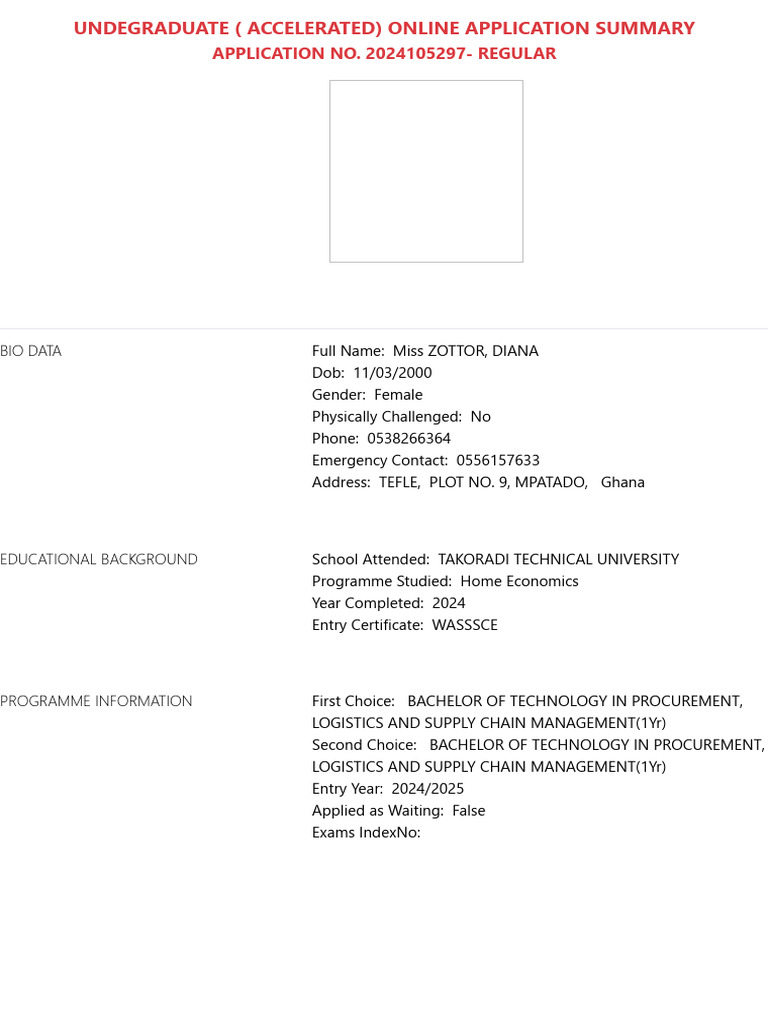 UNDEGRADUATE ( ACCELERATED) ONLINE APPLICATION SUMMARY
APPLICATION NO. 2024105297- REGULAR

BIO DATA

Full Name: Miss ZOTTOR, DIANA
Dob: 11/03/2000
Gender: Female
Physically Challenged: No
Phone: 0538266364
Emergency Contact: 0556157633
Address: TEFLE, PLOT NO. 9, MPATADO, Ghana

EDUCATIONAL BACKGROUND

School Attended: TAKORADI TECHNICAL UNIVERSITY
Programme Studied: Home Economics
Year Completed: 2024
Entry Certificate: WASSSCE

PROGRAMME INFORMATION

First Choice: BACHELOR OF TECHNOLOGY IN PROCUREMENT, LOGISTICS AND SUPPLY CHAIN MANAGEMENT(1Yr)
Second Choice: BACHELOR OF TECHNOLOGY IN PROCUREMENT, LOGISTICS AND SUPPLY CHAIN MANAGEMENT(1Yr)
Entry Year: 2024/2025
Applied as Waiting: False
Exams IndexNo: